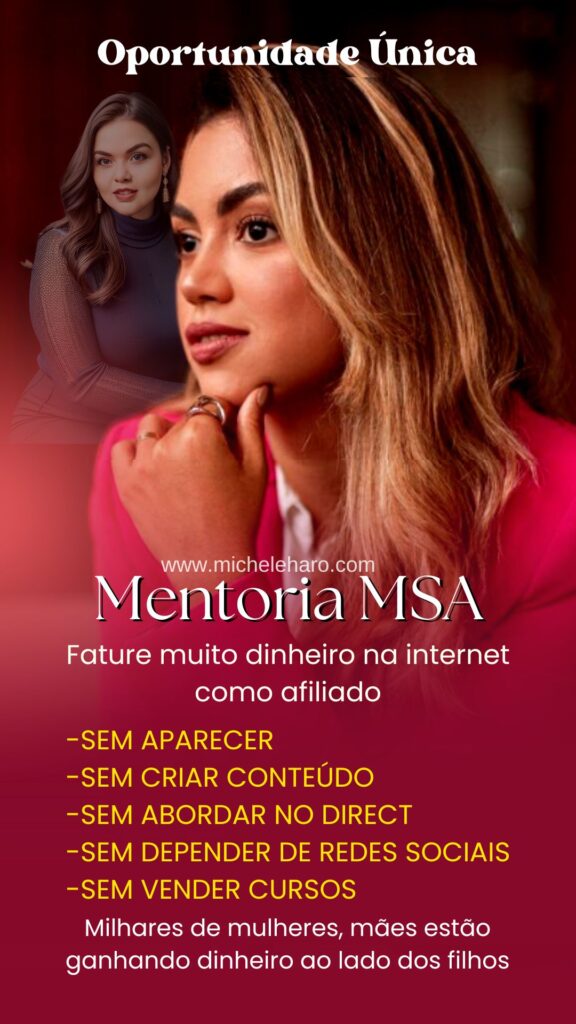 Oportunidade Única

www.micheleharo.com

Mentoria MSA

Fature muito dinheiro na internet como afiliado

-SEM APARECER
-SEM CRIAR CONTEÚDO
-SEM ABORDAR NO DIRECT
-SEM DEPENDER DE REDES SOCIAIS
-SEM VENDER CURSOS

Milhares de mulheres, mães estão ganhando dinheiro ao lado dos filhos